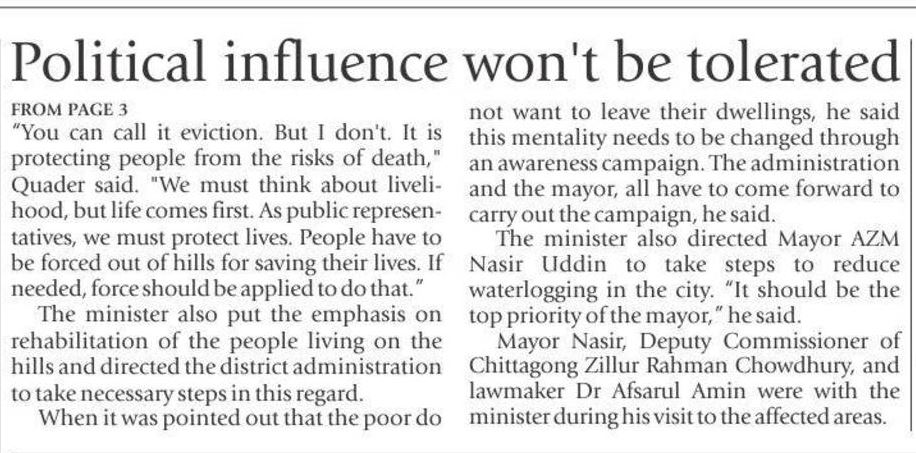 Political influence won't be tolerated

FROM PAGE 3

"You can call it eviction. But I don't. It is protecting people from the risks of death," Quader said. "We must think about livelihood, but life comes first. As public representatives, we must protect lives. People have to be forced out of hills for saving their lives. If needed, force should be applied to do that."

The minister also put the emphasis on rehabilitation of the people living on the hills and directed the district administration to take necessary steps in this regard.

When it was pointed out that the poor do not want to leave their dwellings, he said this mentality needs to be changed through an awareness campaign. The administration and the mayor, all have to come forward to carry out the campaign, he said.

The minister also directed Mayor AZM Nasir Uddin to take steps to reduce waterlogging in the city. "It should be the top priority of the mayor," he said.

Mayor Nasir, Deputy Commissioner of Chittagong Zillur Rahman Chowdhury, and lawmaker Dr Afsarul Amin were with the minister during his visit to the affected areas.